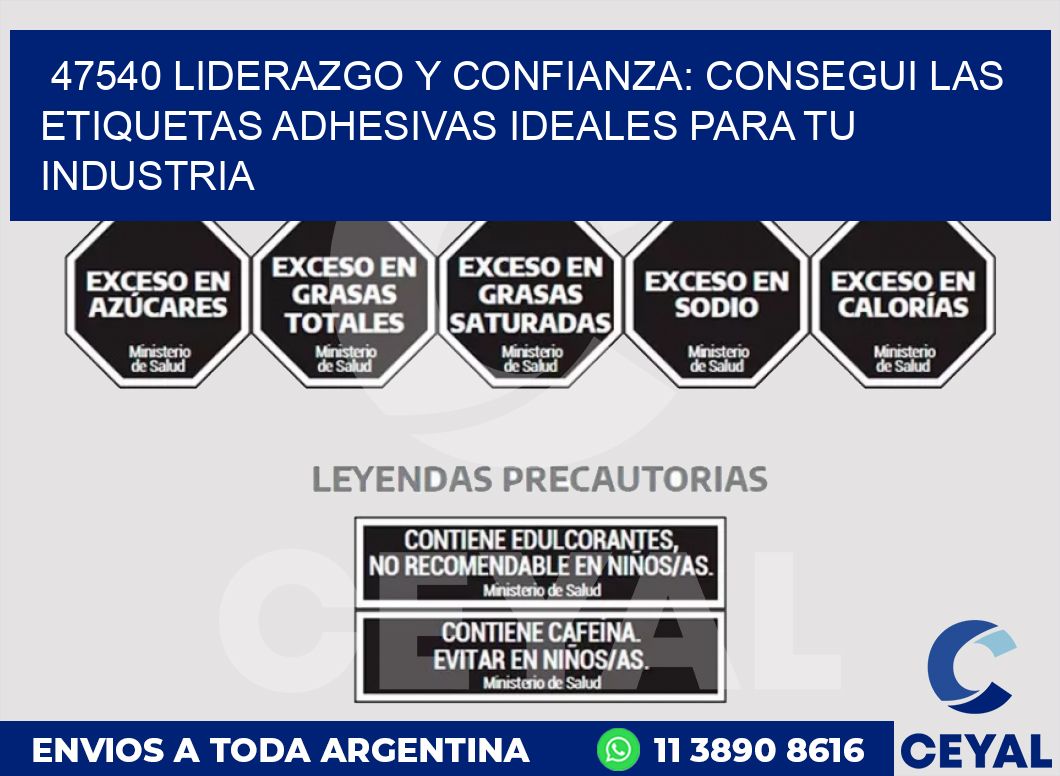 47540 LIDERAZGO Y CONFIANZA: CONSEGUI LAS ETIQUETAS ADHESIVAS IDEALES PARA TU INDUSTRIA

EXCESO EN AZÚCARES
Ministerio de Salud

EXCESO EN GRASAS TOTALES
Ministerio de Salud

EXCESO EN GRASAS SATURADAS
Ministerio de Salud

EXCESO EN SODIO
Ministerio de Salud

EXCESO EN CALORÍAS
Ministerio de Salud

LEYENDAS PRECAUTORIAS

CONTIENE EDULCORANTES, NO RECOMENDABLE EN NIÑOS/AS.
Ministerio de Salud

CONTIENE CAFEINA. EVITAR EN NIÑOS/AS.
Ministerio de Salud

CEYAL

ENVIOS A TODA ARGENTINA 11 3890 8616

CEYAL